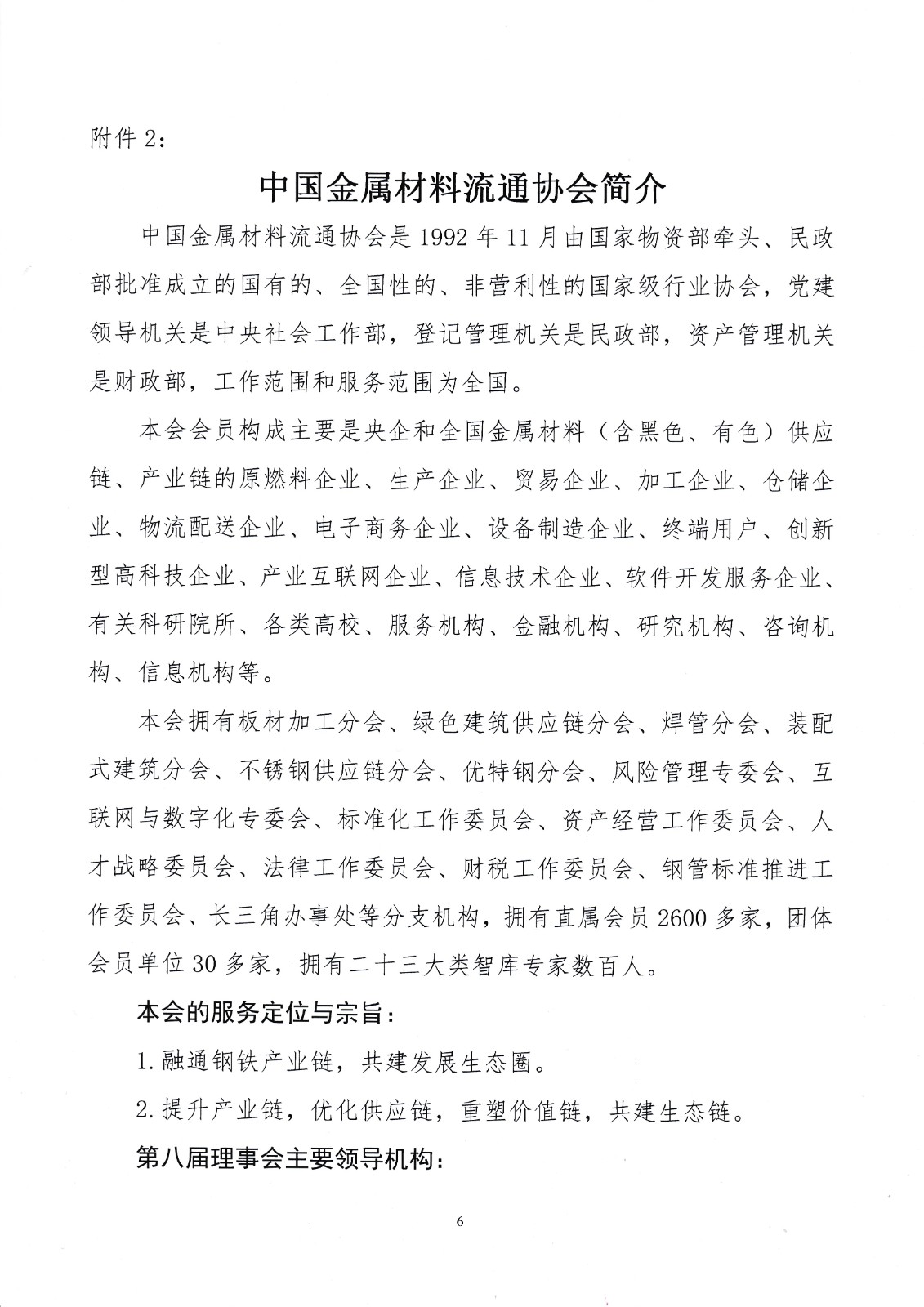 附件 2:

中国金属材料流通协会简介

中国金属材料流通协会是 1992 年 11 月由国家物资部牵头、民政部批准成立的国有的、全国性的、非营利性的国家级行业协会，党建领导机关是中央社会工作部，登记管理机关是民政部，资产管理机关是财政部，工作范围和服务范围为全国。

本会会员构成主要是央企和全国金属材料（含黑色、有色）供应链、产业链的原燃料企业、生产企业、贸易企业、加工企业、仓储企业、物流配送企业、电子商务企业、设备制造企业、终端用户、创新型高科技企业、产业互联网企业、信息技术企业、软件开发服务企业、有关科研院所、各类高校、服务机构、金融机构、研究机构、咨询机构、信息机构等。

本会拥有板材加工分会、绿色建筑供应链分会、焊管分会、装配式建筑分会、不锈钢供应链分会、优特钢分会、风险管理专委会、互联网与数字化专委会、标准化工作委员会、资产经营工作委员会、人才战略委员会、法律工作委员会、财税工作委员会、钢管标准推进工作委员会、长三角办事处等分支机构，拥有直属会员 2600 多家，团体会员单位 30 多家，拥有二十三大类智库专家数百人。

本会的服务定位与宗旨：

1. 融通钢铁产业链，共建发展生态圈。

2. 提升产业链，优化供应链，重塑价值链，共建生态链。

第八届理事会主要领导机构：

6